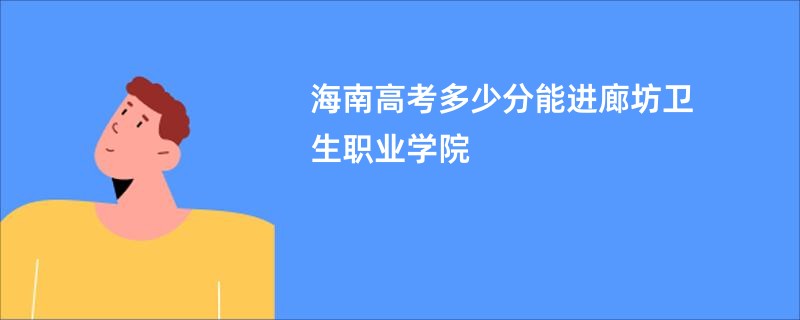 海南高考多少分能进廊坊卫生职业学院